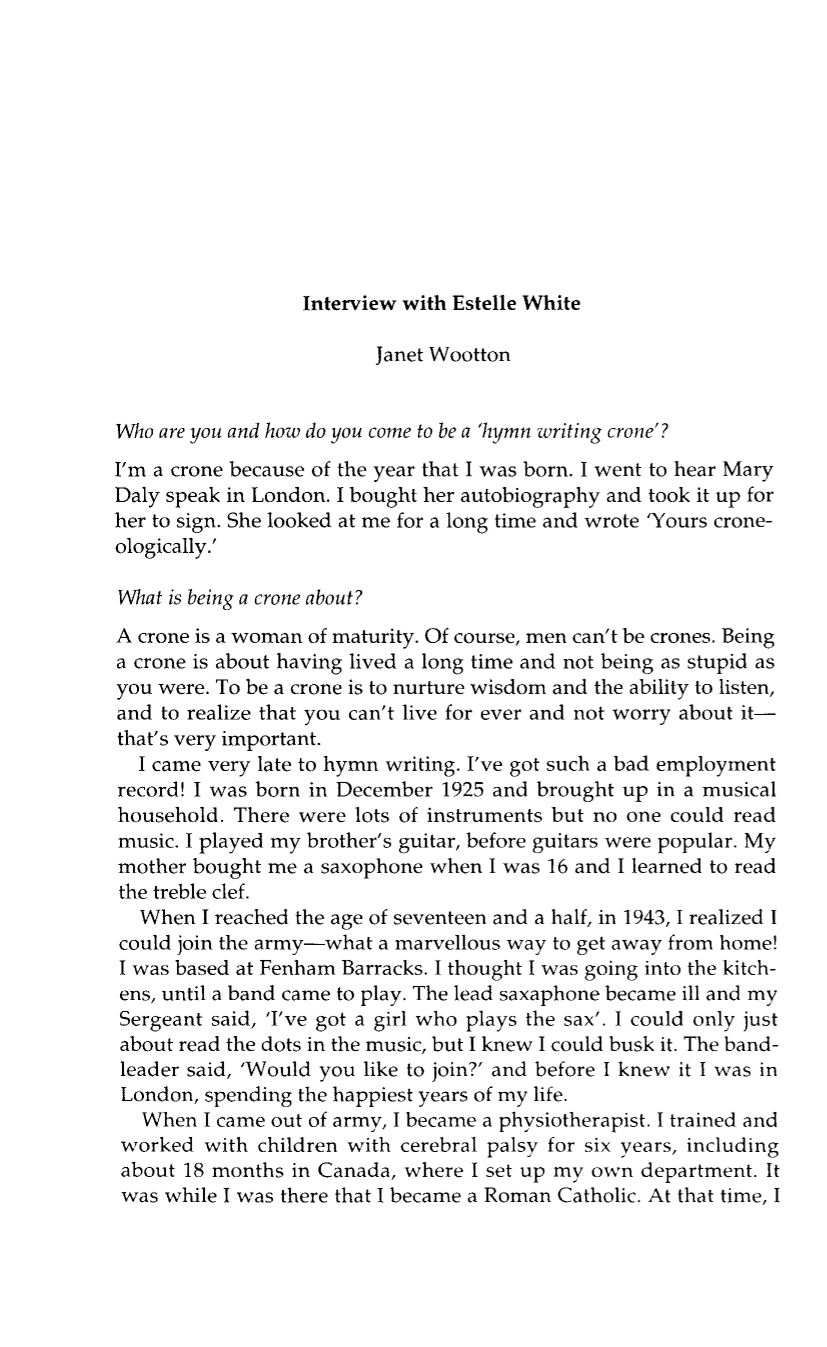 Interview with Estelle White

Janet Wootton

Who are you and how do you come to be a 'hymn writing crone'?

I'm a crone because of the year that I was born. I went to hear Mary Daly speak in London. I bought her autobiography and took it up for her to sign. She looked at me for a long time and wrote 'Yours crone-ologically.'

What is being a crone about?

A crone is a woman of maturity. Of course, men can't be crones. Being a crone is about having lived a long time and not being as stupid as you were. To be a crone is to nurture wisdom and the ability to listen, and to realize that you can't live for ever and not worry about it—that's very important.

I came very late to hymn writing. I've got such a bad employment record! I was born in December 1925 and brought up in a musical household. There were lots of instruments but no one could read music. I played my brother's guitar, before guitars were popular. My mother bought me a saxophone when I was 16 and I learned to read the treble clef.

When I reached the age of seventeen and a half, in 1943, I realized I could join the army—what a marvellous way to get away from home! I was based at Fenham Barracks. I thought I was going into the kitchens, until a band came to play. The lead saxaphone became ill and my Sergeant said, 'I've got a girl who plays the sax'. I could only just about read the dots in the music, but I knew I could busk it. The bandleader said, 'Would you like to join?' and before I knew it I was in London, spending the happiest years of my life.

When I came out of army, I became a physiotherapist. I trained and worked with children with cerebral palsy for six years, including about 18 months in Canada, where I set up my own department. It was while I was there that I became a Roman Catholic. At that time, I